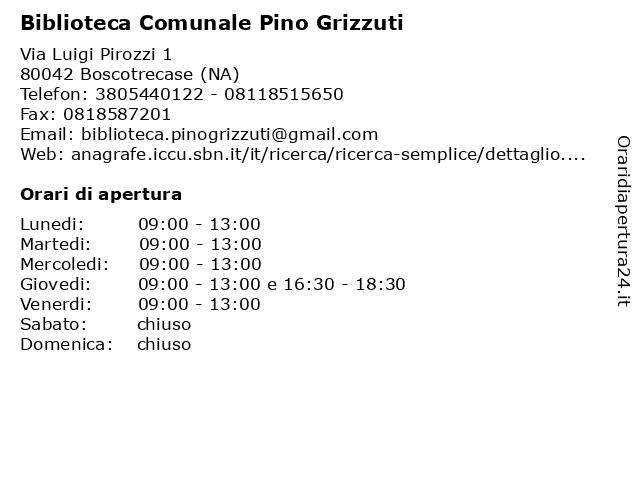 Biblioteca Comunale Pino Grizzuti

Via Luigi Pirozzi 1
80042 Boscotrecase (NA)
Telefon: 3805440122 - 08118515650
Fax: 0818587201
Email: biblioteca.pinogrizzuti@gmail.com
Web: anagrafe.iccu.sbn.it/it/ricerca/ricerca-semplice/dettaglio....

Orari di apertura

| | |
|---|---|
| Lunedi: | 09:00 - 13:00 |
| Martedi: | 09:00 - 13:00 |
| Mercoledi: | 09:00 - 13:00 |
| Giovedi: | 09:00 - 13:00 e 16:30 - 18:30 |
| Venerdi: | 09:00 - 13:00 |
| Sabato: | chiuso |
| Domenica: | chiuso |

Oraridiapertura24.it